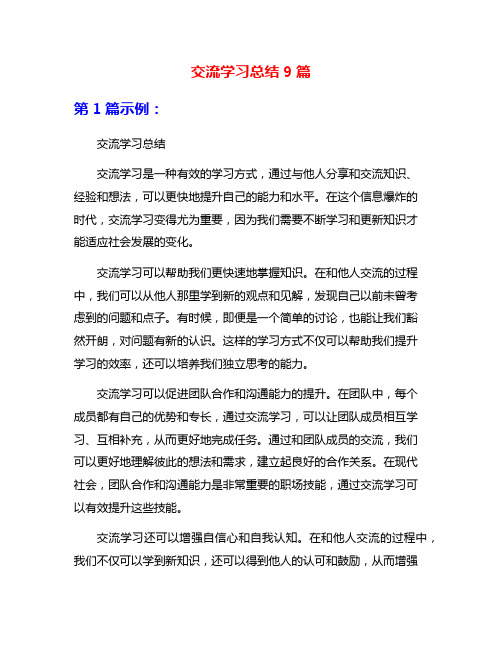 交流学习总结 9 篇

第 1 篇示例：

交流学习总结

交流学习是一种有效的学习方式，通过与他人分享和交流知识、经验和想法，可以更快地提升自己的能力和水平。在这个信息爆炸的时代，交流学习变得尤为重要，因为我们需要不断学习和更新知识才能适应社会发展的变化。

交流学习可以帮助我们更快速地掌握知识。在和他人交流的过程中，我们可以从他人那里学到新的观点和见解，发现自己以前未曾考虑到的问题和点子。有时候，即便是一个简单的讨论，也能让我们豁然开朗，对问题有新的认识。这样的学习方式不仅可以帮助我们提升学习的效率，还可以培养我们独立思考的能力。

交流学习可以促进团队合作和沟通能力的提升。在团队中，每个成员都有自己的优势和专长，通过交流学习，可以让团队成员相互学习、互相补充，从而更好地完成任务。通过和团队成员的交流，我们可以更好地理解彼此的想法和需求，建立起良好的合作关系。在现代社会，团队合作和沟通能力是非常重要的职场技能，通过交流学习可以有效提升这些技能。

交流学习还可以增强自信心和自我认知。在和他人交流的过程中，我们不仅可以学到新知识，还可以得到他人的认可和鼓励，从而增强